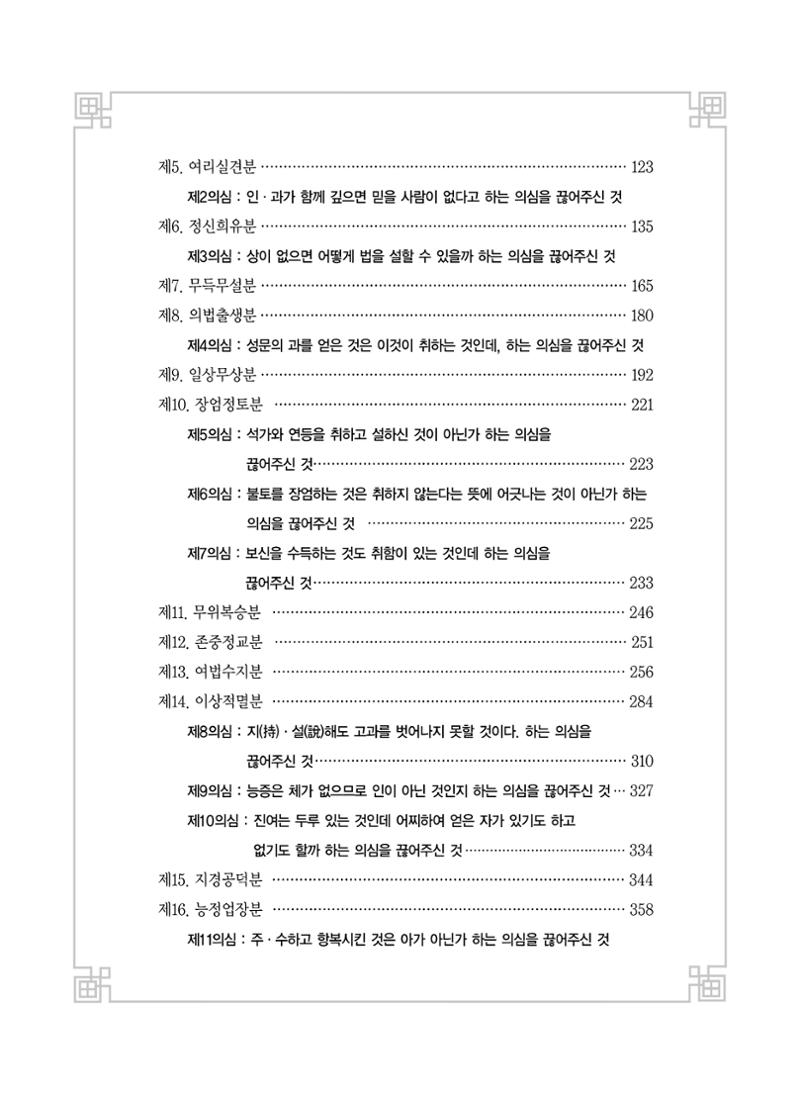 제5. 여리실견분 123

제2의심 : 인 · 과가 함께 깊으면 믿을 사람이 없다고 하는 의심을 끊어주신 것

제6. 정신희유분 135

제3의심 : 상이 없으면 어떻게 법을 설할 수 있을까 하는 의심을 끊어주신 것

제7. 무득무설분 165

제8. 의법출생분 180

제4의심 : 성문의 과를 얻은 것은 이것이 취하는 것인데, 하는 의심을 끊어주신 것

제9. 일상무상분 192

제10. 장엄정토분 221

제5의심 : 석가와 연등을 취하고 설하신 것이 아닌가 하는 의심을 끊어주신 것 223

제6의심 : 불토를 장엄하는 것은 취하지 않는다는 뜻에 어긋나는 것이 아닌가 하는 의심을 끊어주신 것 225

제7의심 : 보신을 수득하는 것도 취함이 있는 것인데 하는 의심을 끊어주신 것 233

제11. 무위복승분 246

제12. 존중정교분 251

제13. 여법수지분 256

제14. 이상적멸분 284

제8의심 : 지(持) · 설(說)해도 고과를 벗어나지 못할 것이다. 하는 의심을 끊어주신 것 310

제9의심 : 능증은 체가 없으므로 인이 아닌 것인지 하는 의심을 끊어주신 것 327

제10의심 : 진여는 두루 있는 것인데 어찌하여 얻은 자가 있기도 하고 없기도 할까 하는 의심을 끊어주신 것 334

제15. 지경공덕분 344

제16. 능정업장분 358

제11의심 : 주 · 수하고 항복시킨 것은 아가 아닌가 하는 의심을 끊어주신 것